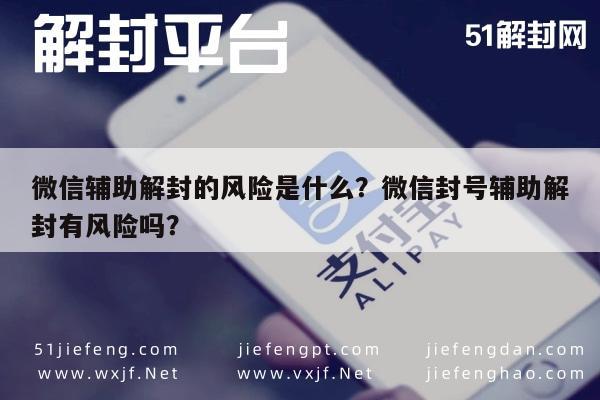 解封平台

51解封网

微信辅助解封的风险是什么？微信封号辅助解封有风险吗？

支付宝
ALIPAY

51jiefeng.com
www.wxjf.Net

jiefengpt.com
www.vxjf.Net

jiefengdan.com
jiefenghao.com